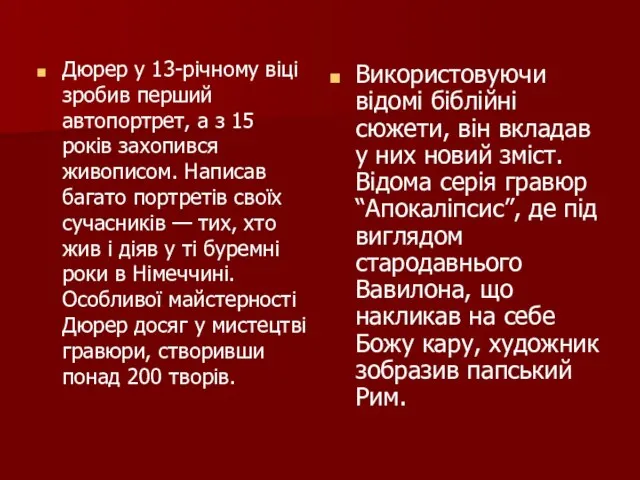 Дюрер у 13-річному віці зробив перший автопортрет, а з 15 років захопився живописом. Написав багато портретів своїх сучасників — тих, хто жив і діяв у ті буремні роки в Німеччині. Особливої майстерності Дюрер досяг у мистецтві гравюри, створивши понад 200 творів.

Використовуючи відомі біблійні сюжети, він вкладав у них новий зміст. Відома серія гравюр “Апокаліпсис”, де під виглядом стародавнього Вавилона, що накликав на себе Божу кару, художник зобразив папський Рим.